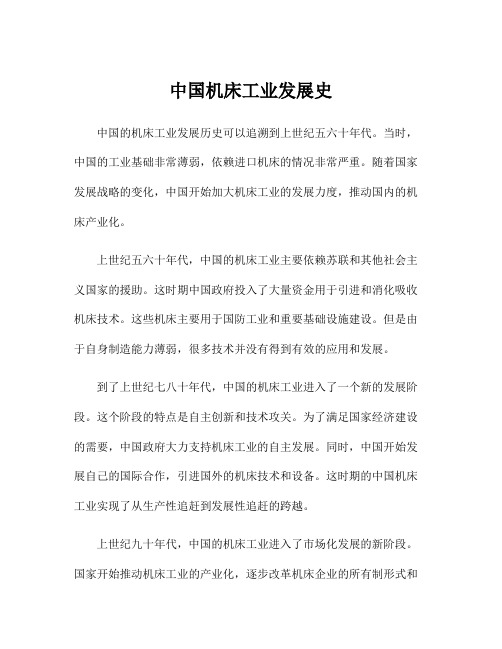 中国机床工业发展史

中国的机床工业发展历史可以追溯到上世纪五六十年代。当时，中国的工业基础非常薄弱，依赖进口机床的情况非常严重。随着国家发展战略的变化，中国开始加大机床工业的发展力度，推动国内的机床产业化。

上世纪五六十年代，中国的机床工业主要依赖苏联和其他社会主义国家的援助。这时期中国政府投入了大量资金用于引进和消化吸收机床技术。这些机床主要用于国防工业和重要基础设施建设。但是由于自身制造能力薄弱，很多技术并没有得到有效的应用和发展。

到了上世纪七八十年代，中国的机床工业进入了一个新的发展阶段。这个阶段的特点是自主创新和技术攻关。为了满足国家经济建设的需要，中国政府大力支持机床工业的自主发展。同时，中国开始发展自己的国际合作，引进国外的机床技术和设备。这时期的中国机床工业实现了从生产性追赶到发展性追赶的跨越。

上世纪九十年代，中国的机床工业进入了市场化发展的新阶段。国家开始推动机床工业的产业化，逐步改革机床企业的所有制形式和